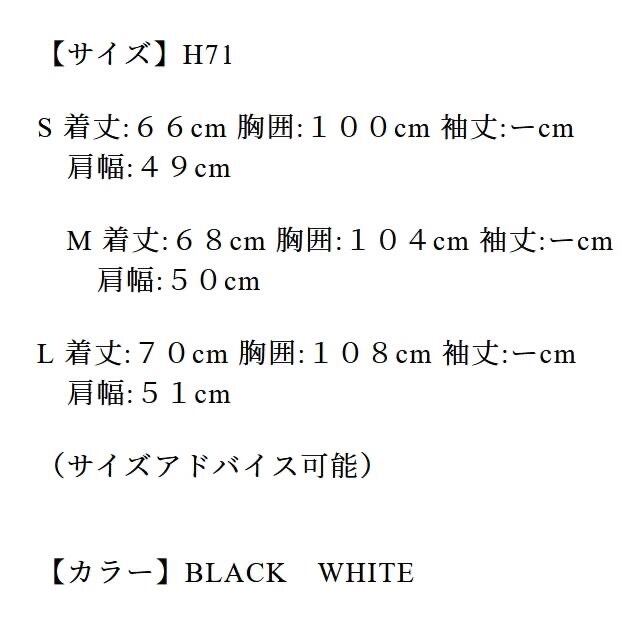 【サイズ】H71

S 着丈:６６cm 胸囲:１００cm 袖丈:ーcm 肩幅:４９cm

M 着丈:６８cm 胸囲:１０４cm 袖丈:ーcm 肩幅:５０cm

L 着丈:７０cm 胸囲:１０８cm 袖丈:ーcm 肩幅:５１cm

（サイズアドバイス可能）

【カラー】BLACK　WHITE